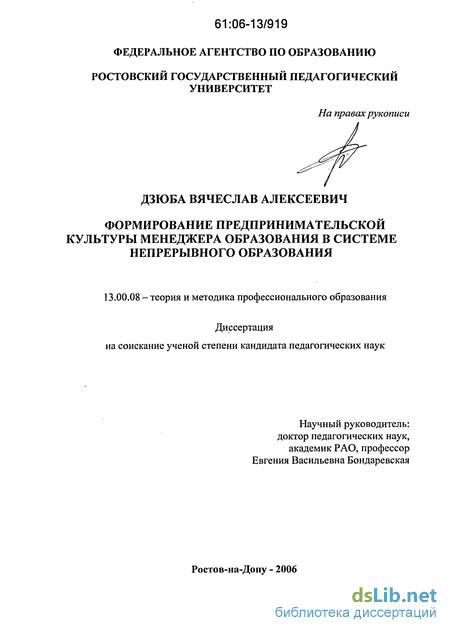 61:06-13/919

ФЕДЕРАЛЬНОЕ АГЕНТСТВО ПО ОБРАЗОВАНИЮ

РОСТОВСКИЙ ГОСУДАРСТВЕННЫЙ ПЕДАГОГИЧЕСКИЙ УНИВЕРСИТЕТ

На правах рукописи

ДЗЮБА ВЯЧЕСЛАВ АЛЕКСЕЕВИЧ

ФОРМИРОВАНИЕ ПРЕДПРИНИМАТЕЛЬСКОЙ КУЛЬТУРЫ МЕНЕДЖЕРА ОБРАЗОВАНИЯ В СИСТЕМЕ НЕПРЕРЫВНОГО ОБРАЗОВАНИЯ

13.00.08 – теория и методика профессионального образования

Диссертация

на соискание ученой степени кандидата педагогических наук

Научный руководитель:
доктор педагогических наук,
академик РАО, профессор
Евгения Васильевна Бондаревская

Ростов-на-Дону - 2006

dsLib.net
библиотека диссертаций